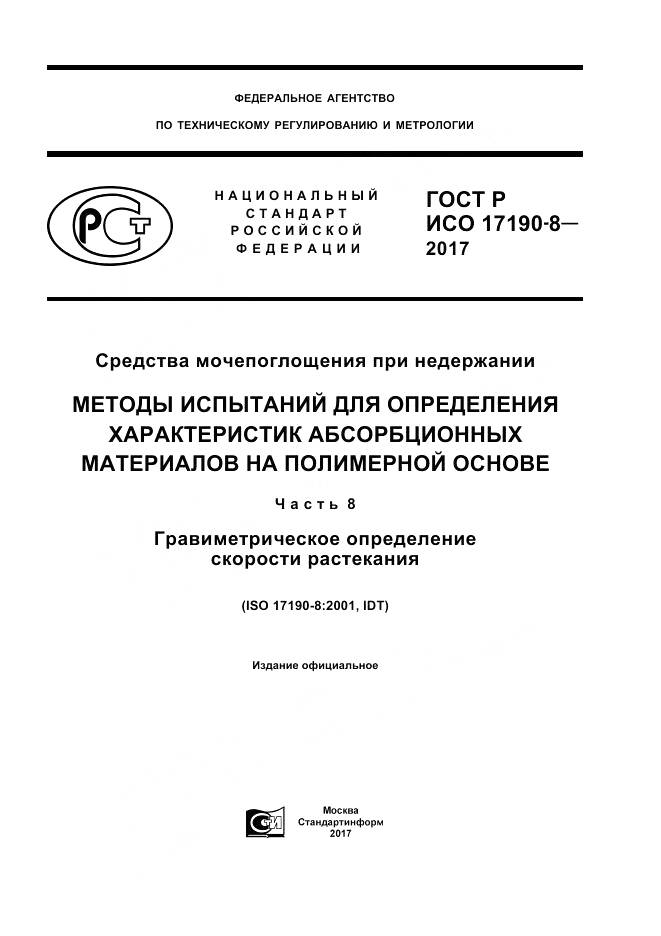 ФЕДЕРАЛЬНОЕ АГЕНТСТВО

ПО ТЕХНИЧЕСКОМУ РЕГУЛИРОВАНИЮ И МЕТРОЛОГИИ

НАЦИОНАЛЬНЫЙ СТАНДАРТ РОССИЙСКОЙ ФЕДЕРАЦИИ

ГОСТ Р ИСО 17190-8— 2017

Средства мочепоглощения при недержании

МЕТОДЫ ИСПЫТАНИЙ ДЛЯ ОПРЕДЕЛЕНИЯ ХАРАКТЕРИСТИК АБСОРБЦИОННЫХ МАТЕРИАЛОВ НА ПОЛИМЕРНОЙ ОСНОВЕ

Часть 8

Гравиметрическое определение скорости растекания

(ISO 17190-8:2001, IDT)

Издание официальное

Москва
Стандартинформ
2017